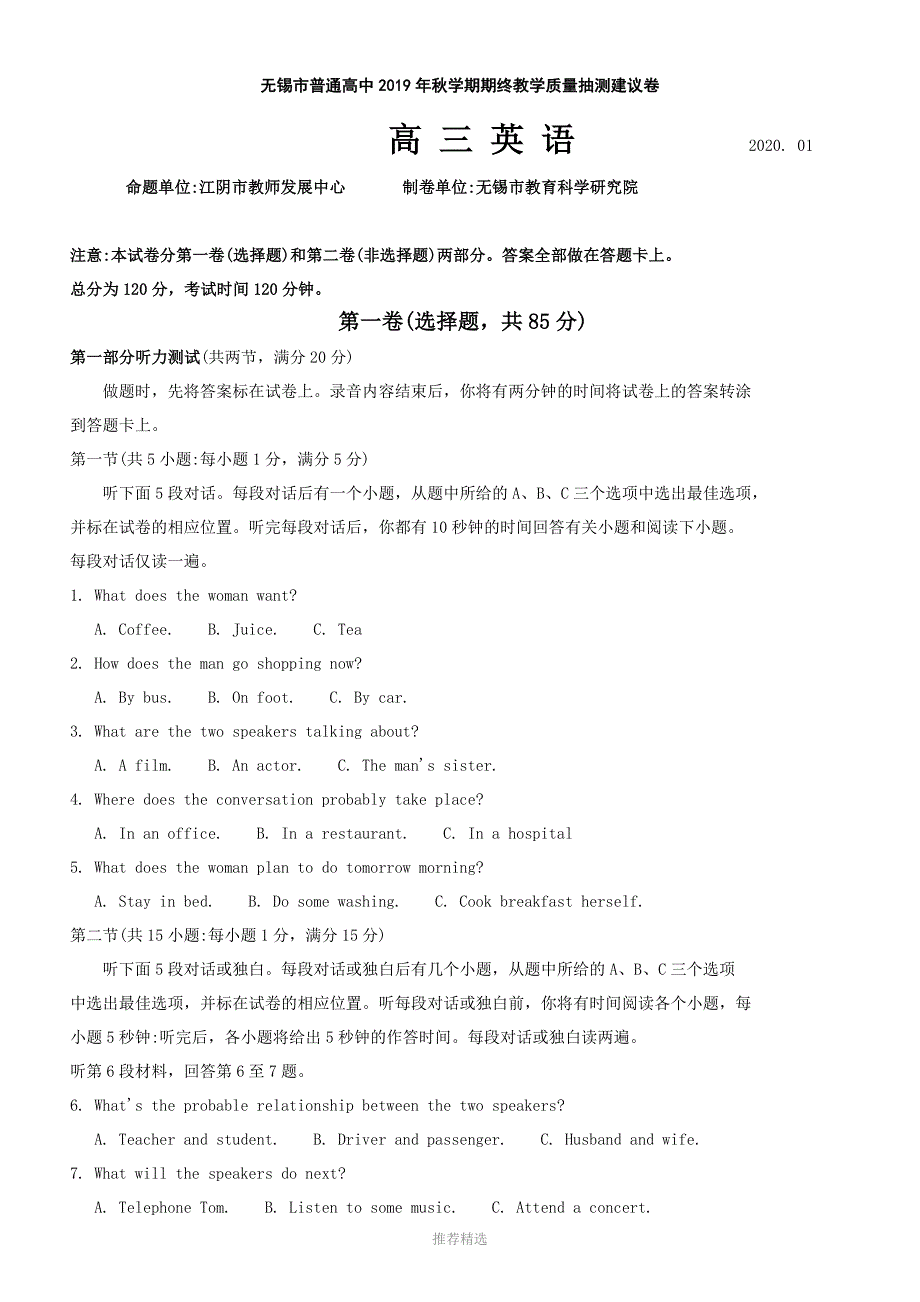 无锡市普通高中2019年秋学期期终教学质量抽测建议卷

高 三 英 语 2020. 01

命题单位:江阴市教师发展中心 制卷单位:无锡市教育科学研究院

注意:本试卷分第一卷(选择题)和第二卷(非选择题)两部分。答案全部做在答题卡上。
总分为120分，考试时间120分钟。

第一卷(选择题，共85分)

第一部分听力测试(共两节，满分20分)

做题时，先将答案标在试卷上。录音内容结束后，你将有两分钟的时间将试卷上的答案转涂到答题卡上。

第一节(共5小题:每小题1分，满分5分)

听下面5段对话。每段对话后有一个小题，从题中所给的A、B、C三个选项中选出最佳选项，并标在试卷的相应位置。听完每段对话后，你都有10秒钟的时间回答有关小题和阅读下小题。每段对话仅读一遍。

1. What does the woman want?
A. Coffee. B. Juice. C. Tea

2. How does the man go shopping now?
A. By bus. B. On foot. C. By car.

3. What are the two speakers talking about?
A. A film. B. An actor. C. The man's sister.

4. Where does the conversation probably take place?
A. In an office. B. In a restaurant. C. In a hospital

5. What does the woman plan to do tomorrow morning?
A. Stay in bed. B. Do some washing. C. Cook breakfast herself.

第二节(共15小题:每小题1分，满分15分)

听下面5段对话或独白。每段对话或独白后有几个小题，从题中所给的A、B、C三个选项中选出最佳选项，并标在试卷的相应位置。听每段对话或独白前，你将有时间阅读各个小题，每小题5秒钟:听完后，各小题将给出5秒钟的作答时间。每段对话或独白读两遍。

听第6段材料，回答第6至7题。

6. What's the probable relationship between the two speakers?
A. Teacher and student. B. Driver and passenger. C. Husband and wife.

7. What will the speakers do next?
A. Telephone Tom. B. Listen to some music. C. Attend a concert.

推荐精选